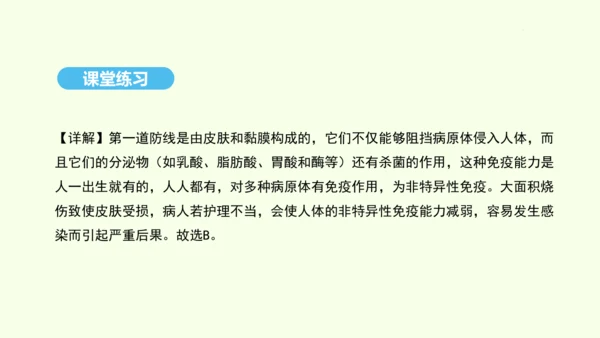 课堂练习

【详解】第一道防线是由皮肤和黏膜构成的，它们不仅能够阻挡病原体侵入人体，而且它们的分泌物（如乳酸、脂肪酸、胃酸和酶等）还有杀菌的作用，这种免疫能力是人一出生就有的，人人都有，对多种病原体有免疫作用，为非特异性免疫。大面积烧伤致使皮肤受损，病人若护理不当，会使人体的非特异性免疫能力减弱，容易发生感染而引起严重后果。故选B。